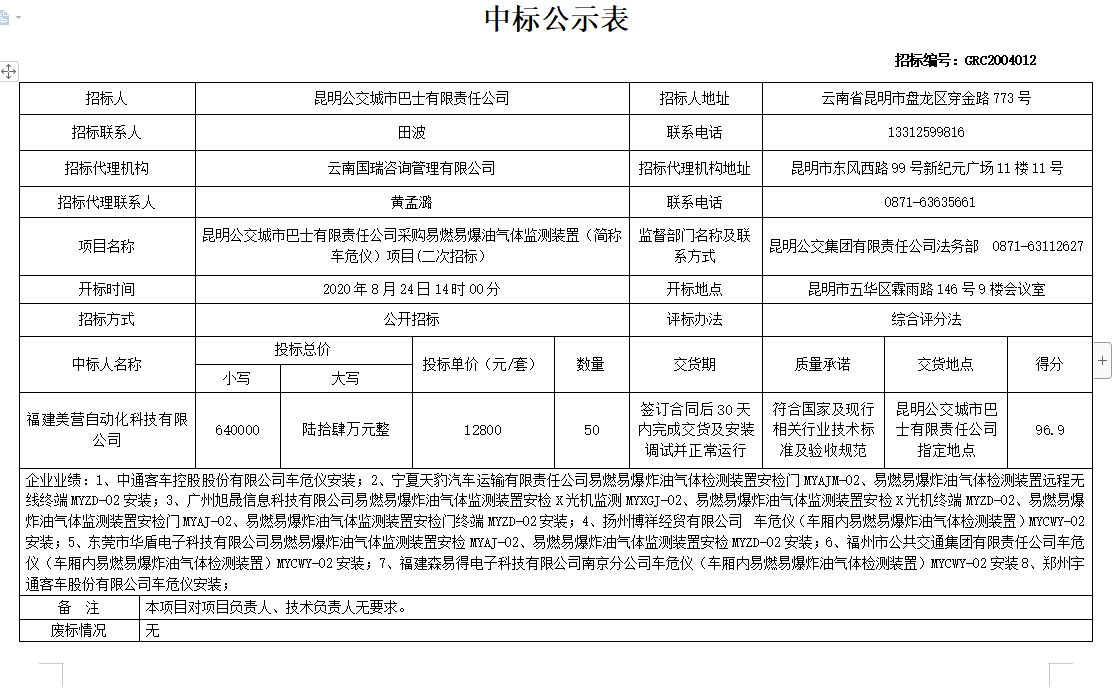 中标公示表

招标编号：GRC2004012

| 招标人 | 昆明公交城市巴士有限责任公司 | 招标人地址 | 云南省昆明市盘龙区穿金路 773 号 |
|---|---|---|---|
| 招标联系人 | 田波 | 联系电话 | 13312599816 |
| 招标代理机构 | 云南国瑞咨询管理有限公司 | 招标代理机构地址 | 昆明市东风西路 99 号新纪元广场 11 楼 11 号 |
| 招标代理联系人 | 黄孟潞 | 联系电话 | 0871-63635661 |
| 项目名称 | 昆明公交城市巴士有限责任公司采购易燃易爆油气体监测装置（简称车危仪）项目(二次招标) | 监督部门名称及联系方式 | 昆明公交集团有限责任公司法务部　0871-63112627 |
| 开标时间 | 2020 年 8 月 24 日 14 时 00 分 | 开标地点 | 昆明市五华区霖雨路 146 号 9 楼会议室 |
| 招标方式 | 公开招标 | 评标办法 | 综合评分法 |

| 中标人名称 | 投标总价 小写 | 投标总价 大写 | 投标单价（元/套） | 数量 | 交货期 | 质量承诺 | 交货地点 | 得分 |
|---|---|---|---|---|---|---|---|---|
| 福建美营自动化科技有限公司 | 640000 | 陆拾肆万元整 | 12800 | 50 | 签订合同后 30 天内完成交货及安装调试并正常运行 | 符合国家及现行相关行业技术标准及验收规范 | 昆明公交城市巴士有限责任公司指定地点 | 96.9 |

企业业绩：1、中通客车控股股份有限公司车危仪安装；2、宁夏天豹汽车运输有限责任公司易燃易爆炸油气体检测装置安检门 MYAJM-02、易燃易爆炸油气体检测装置远程无线终端 MYZD-02 安装；3、广州旭晟信息科技有限公司易燃易爆炸油气体监测装置安检 X 光机监测 MYXGJ-02、易燃易爆炸油气体监测装置安检 X 光机终端 MYZD-02、易燃易爆炸油气体监测装置安检门 MYAJ-02、易燃易爆炸油气体监测装置安检门终端 MYZD-02 安装；4、扬州博祥经贸有限公司 车危仪（车厢内易燃易爆炸油气体检测装置）MYCWY-02 安装；5、东莞市华盾电子科技有限公司易燃易爆炸油气体监测装置安检 MYAJ-02、易燃易爆炸油气体监测装置安检 MYZD-02 安装；6、福州市公共交通集团有限责任公司车危仪（车厢内易燃易爆炸油气体检测装置）MYCWY-02 安装；7、福建森易得电子科技有限公司南京分公司车危仪（车厢内易燃易爆炸油气体检测装置）MYCWY-02 安装 8、郑州宇通客车股份有限公司车危仪安装；

| 备　注 | 本项目对项目负责人、技术负责人无要求。 |
|---|---|
| 废标情况 | 无 |